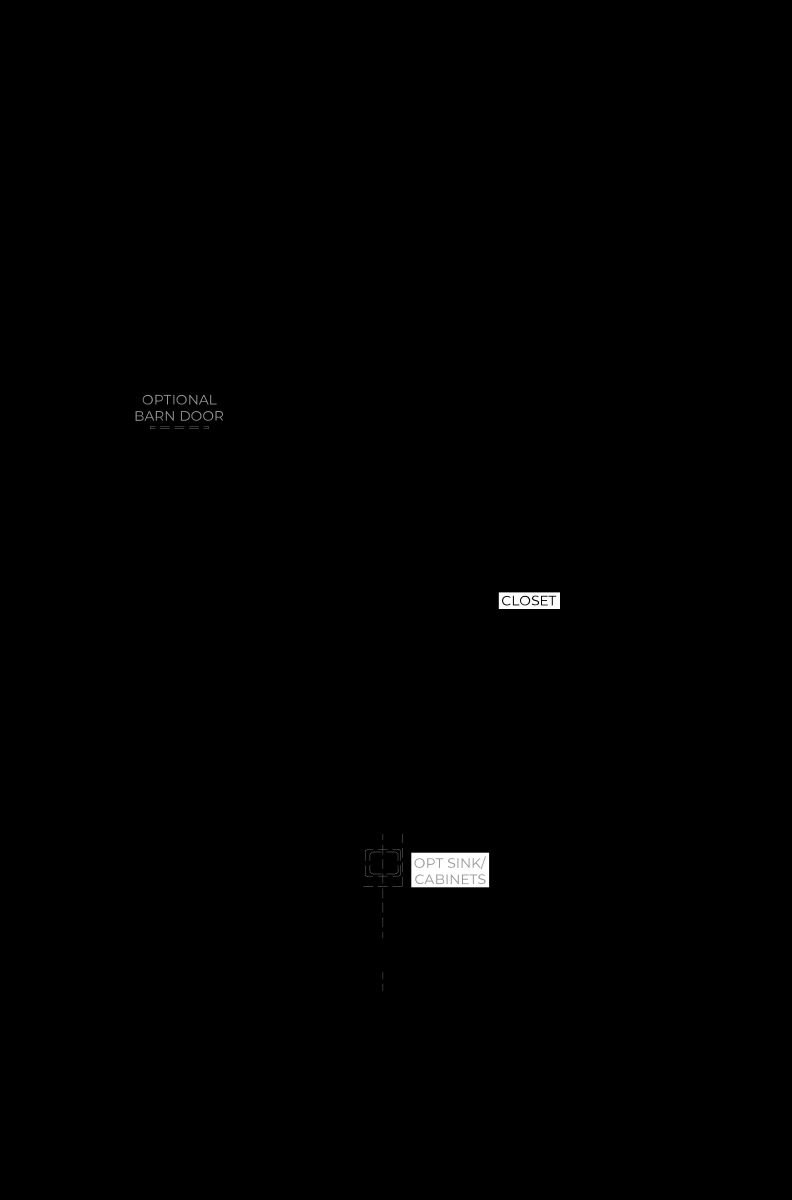 OPTIONAL
BARN DOOR

CLOSET

OPT SINK/
CABINETS